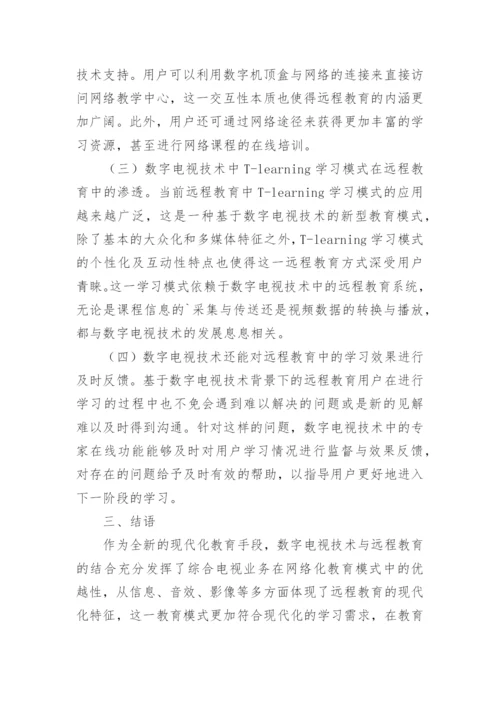 技术支持。用户可以利用数字机顶盒与网络的连接来直接访问网络教学中心，这一交互性本质也使得远程教育的内涵更加广阔。此外，用户还可通过网络途径来获得更加丰富的学习资源，甚至进行网络课程的在线培训。

（三）数字电视技术中 T-learning 学习模式在远程教育中的渗透。当前远程教育中 T-learning 学习模式的应用越来越广泛，这是一种基于数字电视技术的新型教育模式，除了基本的大众化和多媒体特征之外，T-learning 学习模式的个性化及互动性特点也使得这一远程教育方式深受用户青睐。这一学习模式依赖于数字电视技术中的远程教育系统，无论是课程信息的`采集与传送还是视频数据的转换与播放，都与数字电视技术的发展息息相关。

（四）数字电视技术还能对远程教育中的学习效果进行及时反馈。基于数字电视技术背景下的远程教育用户在进行学习的过程中也不免会遇到难以解决的问题或是新的见解难以及时得到沟通。针对这样的问题，数字电视技术中的专家在线功能能够及时对用户学习情况进行监督与效果反馈，对存在的问题给予及时有效的帮助，以指导用户更好地进入下一阶段的学习。

三、结语

作为全新的现代化教育手段，数字电视技术与远程教育的结合充分发挥了综合电视业务在网络化教育模式中的优越性，从信息、音效、影像等多方面体现了远程教育的现代化特征，这一教育模式更加符合现代化的学习需求，在教育